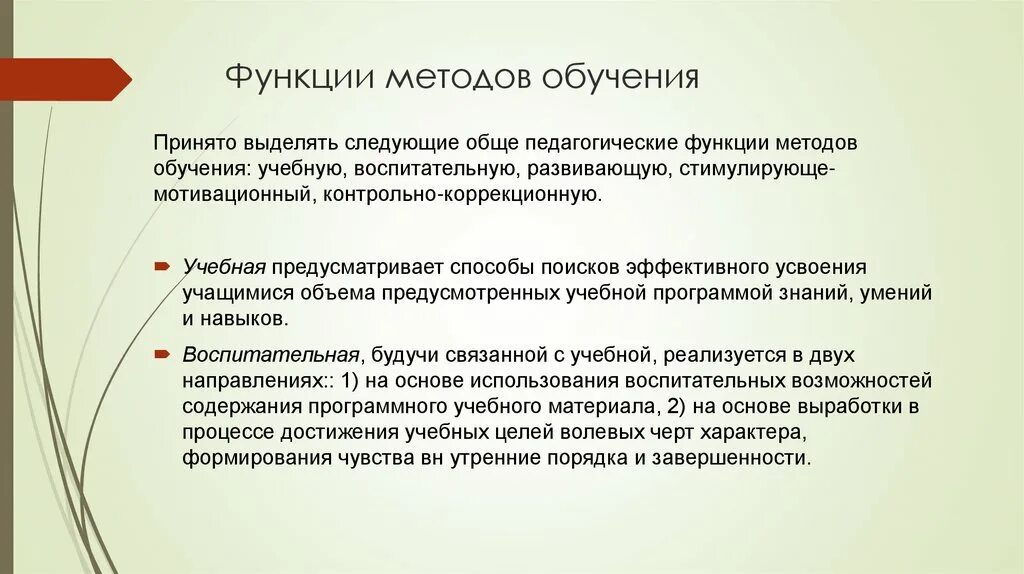 Функции методов обучения

Принято выделять следующие обще педагогические функции методов обучения: учебную, воспитательную, развивающую, стимулирующе-мотивационный, контрольно-коррекционную.

Учебная предусматривает способы поисков эффективного усвоения учащимися объема предусмотренных учебной программой знаний, умений и навыков.

Воспитательная, будучи связанной с учебной, реализуется в двух направлениях:: 1) на основе использования воспитательных возможностей содержания программного учебного материала, 2) на основе выработки в процессе достижения учебных целей волевых черт характера, формирования чувства вн утренние порядка и завершенности.